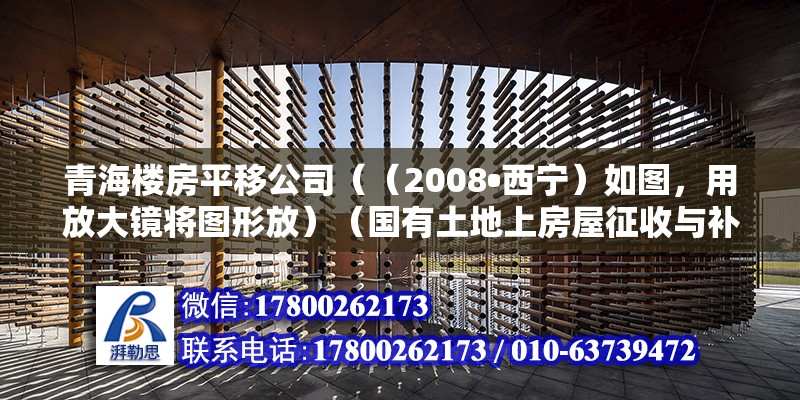 青海楼房平移公司（（2008•西宁）如图，用放大镜将图形放）（国有土地上房屋征收与补

湃勒思

微信：17800262173

联系电话：17800262173 / 010-63739472